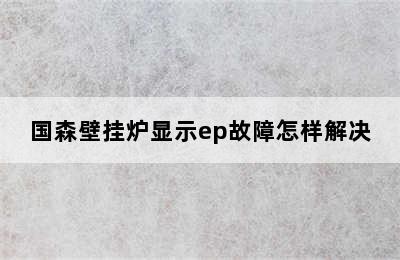 国森壁挂炉显示ep故障怎样解决